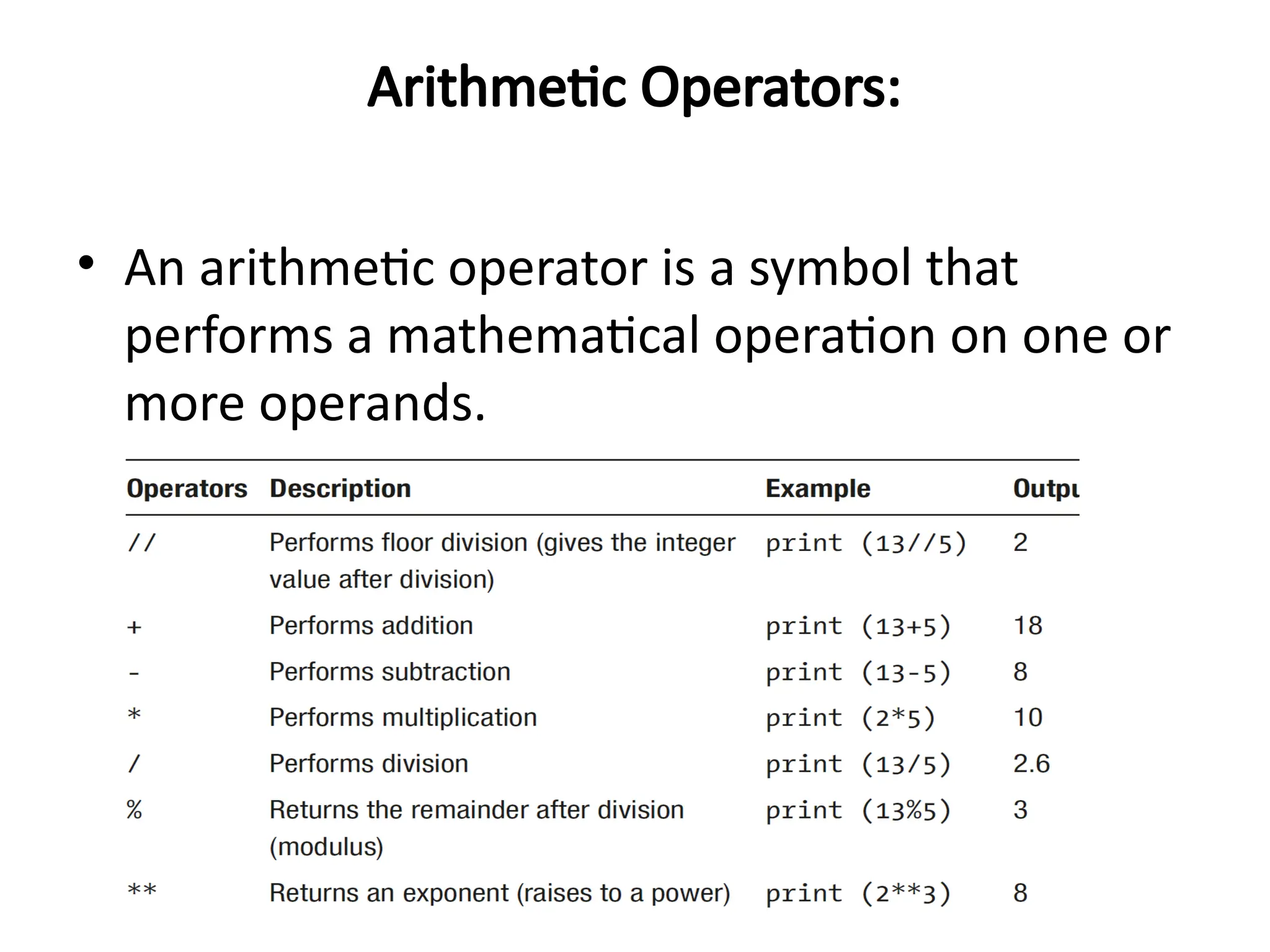 Arithmetic Operators:

• An arithmetic operator is a symbol that performs a mathematical operation on one or more operands.

| Operators | Description | Example | Outpu |
|---|---|---|---|
| // | Performs floor division (gives the integer value after division) | print (13//5) | 2 |
| + | Performs addition | print (13+5) | 18 |
| - | Performs subtraction | print (13-5) | 8 |
| * | Performs multiplication | print (2*5) | 10 |
| / | Performs division | print (13/5) | 2.6 |
| % | Returns the remainder after division (modulus) | print (13%5) | 3 |
| ** | Returns an exponent (raises to a power) | print (2**3) | 8 |